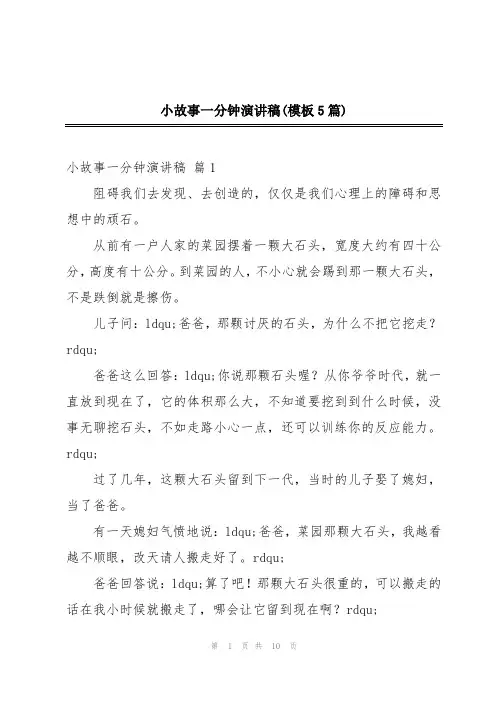 小故事一分钟演讲稿(模板5篇)

小故事一分钟演讲稿 篇1

阻碍我们去发现、去创造的，仅仅是我们心理上的障碍和思想中的顽石。

从前有一户人家的菜园摆着一颗大石头，宽度大约有四十公分，高度有十公分。到菜园的人，不小心就会踢到那一颗大石头，不是跌倒就是擦伤。

儿子问：ldqu;爸爸，那颗讨厌的石头，为什么不把它挖走？rdqu;

爸爸这么回答：ldqu;你说那颗石头喔？从你爷爷时代，就一直放到现在了，它的体积那么大，不知道要挖到到什么时候，没事无聊挖石头，不如走路小心一点，还可以训练你的反应能力。rdqu;

过了几年，这颗大石头留到下一代，当时的儿子娶了媳妇，当了爸爸。

有一天媳妇气愤地说：ldqu;爸爸，菜园那颗大石头，我越看越不顺眼，改天请人搬走好了。rdqu;

爸爸回答说：ldqu;算了吧！那颗大石头很重的，可以搬走的话在我小时候就搬走了，哪会让它留到现在啊？rdqu;

第 1 页 共 10 页